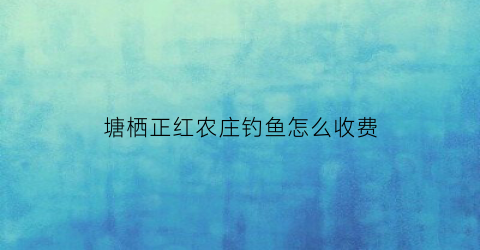 塘栖正红农庄钓鱼怎么收费